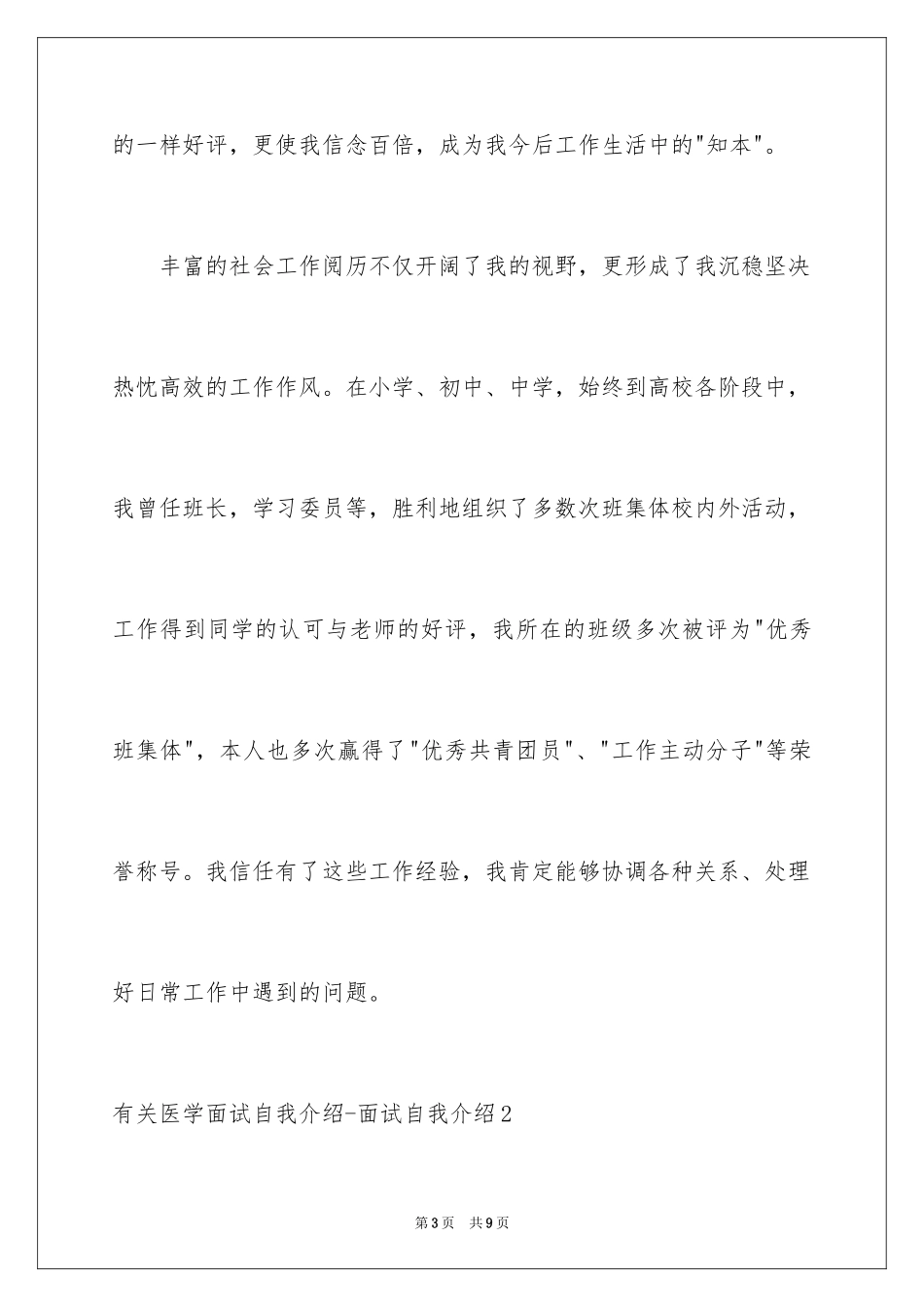 的一样好评，更使我信念百倍，成为我今后工作生活中的"知本"。

丰富的社会工作阅历不仅开阔了我的视野，更形成了我沉稳坚决热忱高效的工作作风。在小学、初中、中学，始终到高校各阶段中，我曾任班长，学习委员等，胜利地组织了多数次班集体校内外活动，工作得到同学的认可与老师的好评，我所在的班级多次被评为"优秀班集体"，本人也多次赢得了"优秀共青团员"、"工作主动分子"等荣誉称号。我信任有了这些工作经验，我肯定能够协调各种关系、处理好日常工作中遇到的问题。

有关医学面试自我介绍-面试自我介绍2

第3页 共9页